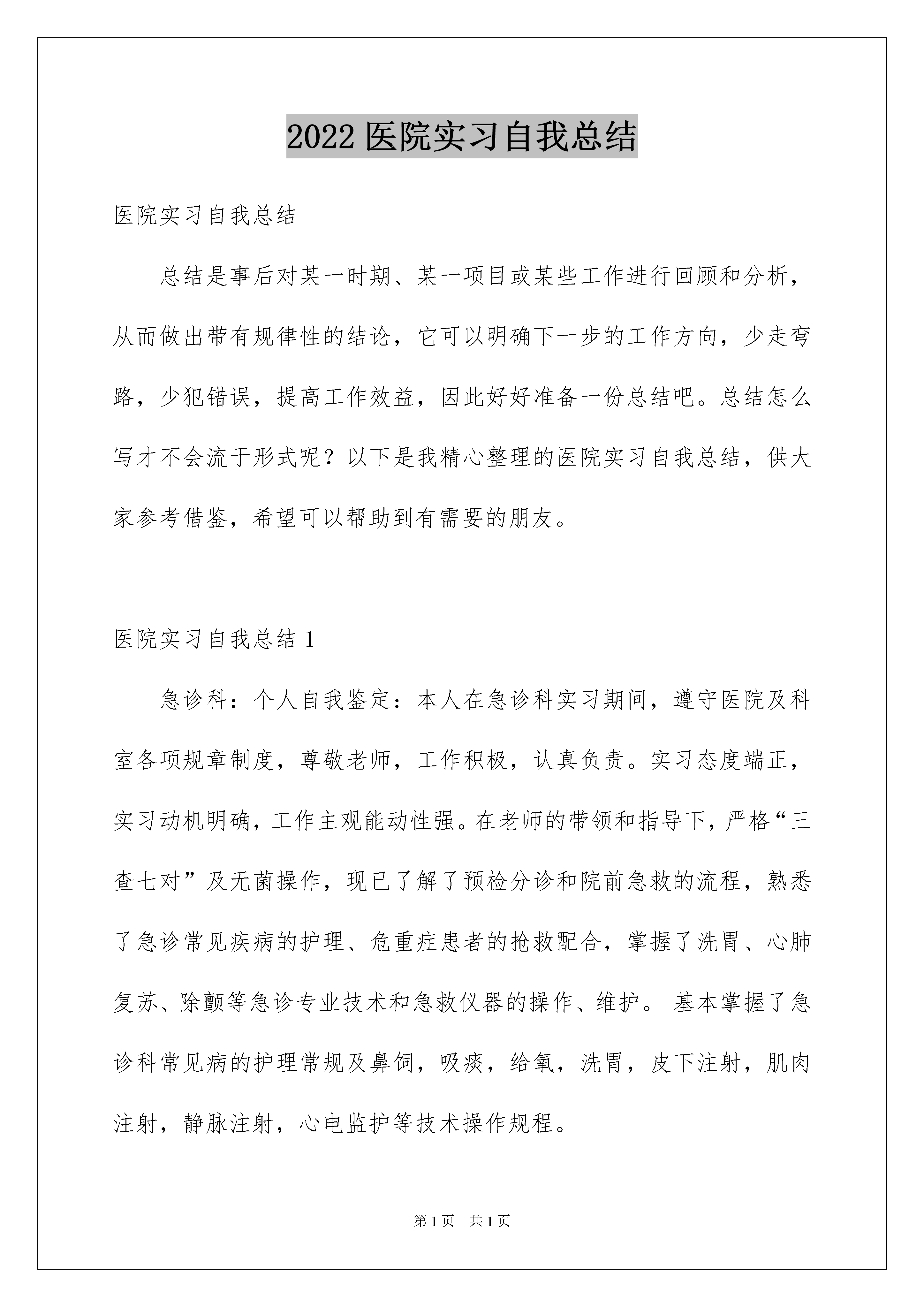 2022 医院实习自我总结

医院实习自我总结

总结是事后对某一时期、某一项目或某些工作进行回顾和分析，从而做出带有规律性的结论，它可以明确下一步的工作方向，少走弯路，少犯错误，提高工作效益，因此好好准备一份总结吧。总结怎么写才不会流于形式呢？以下是我精心整理的医院实习自我总结，供大家参考借鉴，希望可以帮助到有需要的朋友。

医院实习自我总结 1

急诊科：个人自我鉴定：本人在急诊科实习期间，遵守医院及科室各项规章制度，尊敬老师，工作积极，认真负责。实习态度端正，实习动机明确，工作主观能动性强。在老师的带领和指导下，严格“三查七对”及无菌操作，现已了解了预检分诊和院前急救的流程，熟悉了急诊常见疾病的护理、危重症患者的抢救配合，掌握了洗胃、心肺复苏、除颤等急诊专业技术和急救仪器的操作、维护。 基本掌握了急诊科常见病的护理常规及鼻饲，吸痰，给氧，洗胃，皮下注射，肌肉注射，静脉注射，心电监护等技术操作规程。

第 1 页 共 1 页